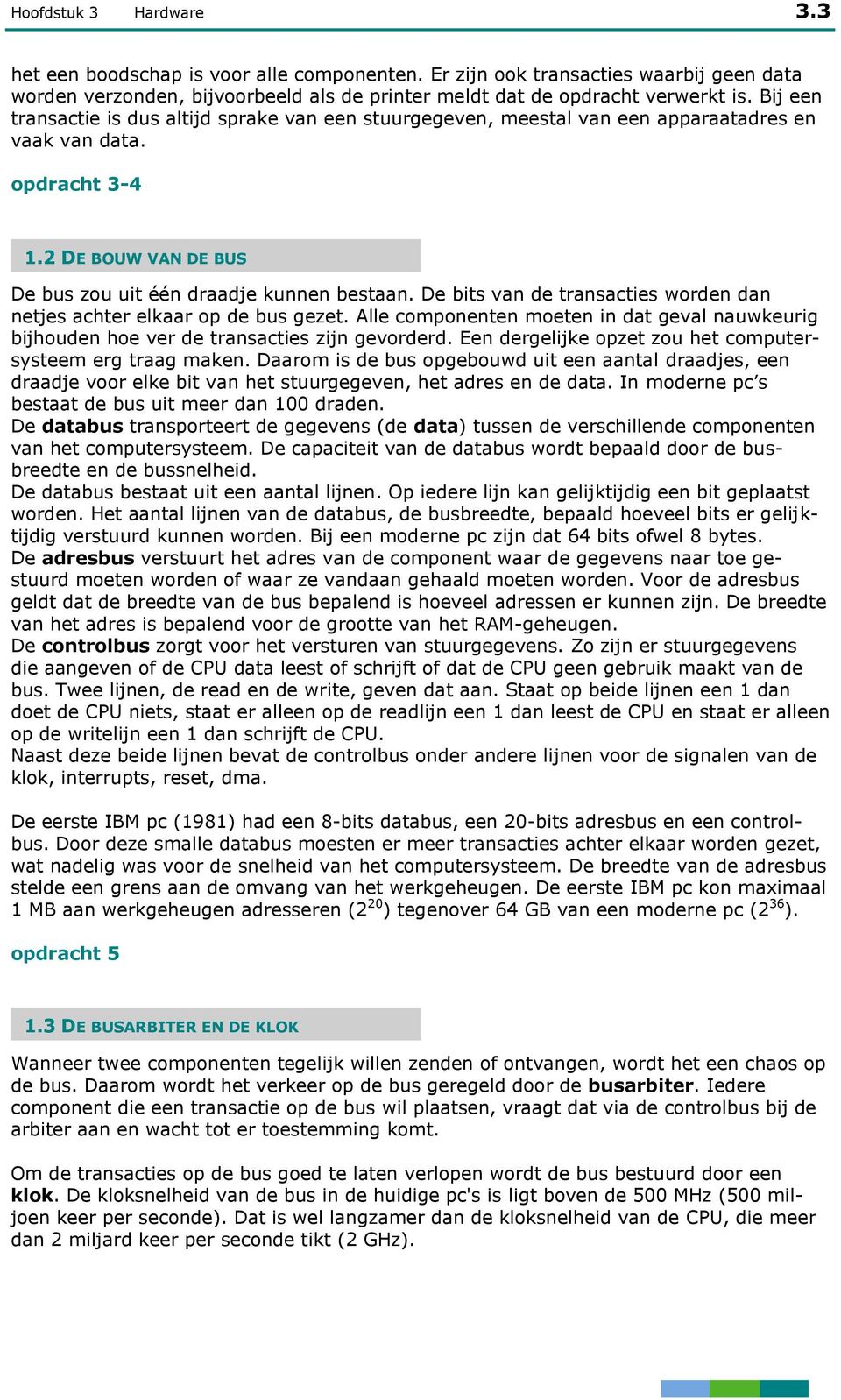 Hoofdstuk 3 Hardware 3.3

het een boodschap is voor alle componenten. Er zijn ook transacties waarbij geen data worden verzonden, bijvoorbeeld als de printer meldt dat de opdracht verwerkt is. Bij een transactie is dus altijd sprake van een stuurgegeven, meestal van een apparaatadres en vaak van data.

opdracht 3-4

1.2 DE BOUW VAN DE BUS

De bus zou uit één draadje kunnen bestaan. De bits van de transacties worden dan netjes achter elkaar op de bus gezet. Alle componenten moeten in dat geval nauwkeurig bijhouden hoe ver de transacties zijn gevorderd. Een dergelijke opzet zou het computersysteem erg traag maken. Daarom is de bus opgebouwd uit een aantal draadjes, een draadje voor elke bit van het stuurgegeven, het adres en de data. In moderne pc's bestaat de bus uit meer dan 100 draden.
De databus transporteert de gegevens (de data) tussen de verschillende componenten van het computersysteem. De capaciteit van de databus wordt bepaald door de busbreedte en de bussnelheid.
De databus bestaat uit een aantal lijnen. Op iedere lijn kan gelijktijdig een bit geplaatst worden. Het aantal lijnen van de databus, de busbreedte, bepaald hoeveel bits er gelijktijdig verstuurd kunnen worden. Bij een moderne pc zijn dat 64 bits ofwel 8 bytes.
De adresbus verstuurt het adres van de component waar de gegevens naar toe gestuurd moeten worden of waar ze vandaan gehaald moeten worden. Voor de adresbus geldt dat de breedte van de bus bepalend is hoeveel adressen er kunnen zijn. De breedte van het adres is bepalend voor de grootte van het RAM-geheugen.
De controlbus zorgt voor het versturen van stuurgegevens. Zo zijn er stuurgegevens die aangeven of de CPU data leest of schrijft of dat de CPU geen gebruik maakt van de bus. Twee lijnen, de read en de write, geven dat aan. Staat op beide lijnen een 1 dan doet de CPU niets, staat er alleen op de readlijn een 1 dan leest de CPU en staat er alleen op de writelijn een 1 dan schrijft de CPU.
Naast deze beide lijnen bevat de controlbus onder andere lijnen voor de signalen van de klok, interrupts, reset, dma.

De eerste IBM pc (1981) had een 8-bits databus, een 20-bits adresbus en een controlbus. Door deze smalle databus moesten er meer transacties achter elkaar worden gezet, wat nadelig was voor de snelheid van het computersysteem. De breedte van de adresbus stelde een grens aan de omvang van het werkgeheugen. De eerste IBM pc kon maximaal 1 MB aan werkgeheugen adresseren ($2^{20}$) tegenover 64 GB van een moderne pc ($2^{36}$).

opdracht 5

1.3 DE BUSARBITER EN DE KLOK

Wanneer twee componenten tegelijk willen zenden of ontvangen, wordt het een chaos op de bus. Daarom wordt het verkeer op de bus geregeld door de busarbiter. Iedere component die een transactie op de bus wil plaatsen, vraagt dat via de controlbus bij de arbiter aan en wacht tot er toestemming komt.

Om de transacties op de bus goed te laten verlopen wordt de bus bestuurd door een klok. De kloksnelheid van de bus in de huidige pc's is ligt boven de 500 MHz (500 miljoen keer per seconde). Dat is wel langzamer dan de kloksnelheid van de CPU, die meer dan 2 miljard keer per seconde tikt (2 GHz).